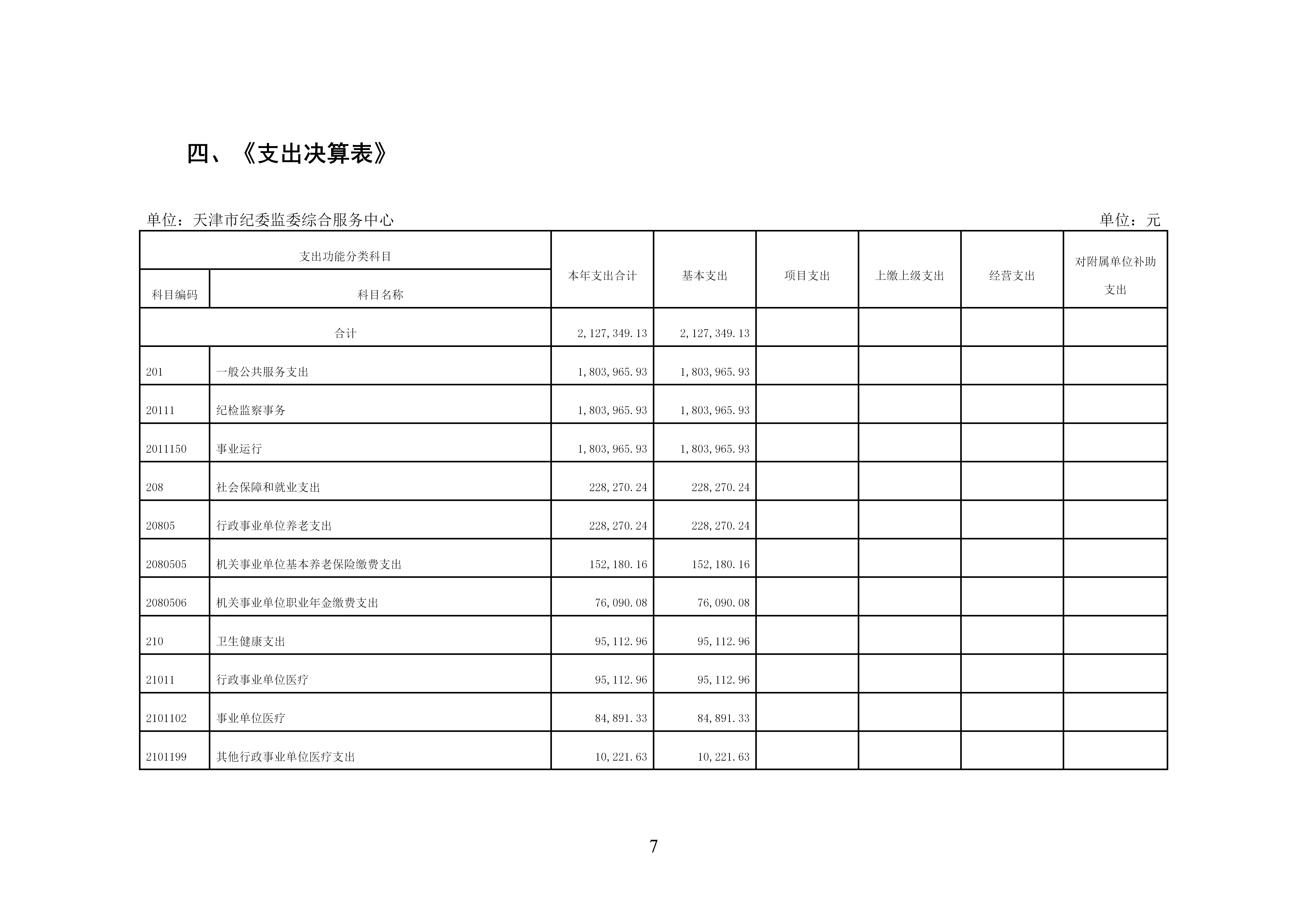 四、《支出决算表》

单位：天津市纪委监委综合服务中心

单位：元

| 支出功能分类科目 | | 本年支出合计 | 基本支出 | 项目支出 | 上缴上级支出 | 经营支出 | 对附属单位补助支出 |
|---|---|---|---|---|---|---|---|
| 科目编码 | 科目名称 | | | | | | |
| 合计 | | 2,127,349.13 | 2,127,349.13 | | | | |
| 201 | 一般公共服务支出 | 1,803,965.93 | 1,803,965.93 | | | | |
| 20111 | 纪检监察事务 | 1,803,965.93 | 1,803,965.93 | | | | |
| 2011150 | 事业运行 | 1,803,965.93 | 1,803,965.93 | | | | |
| 208 | 社会保障和就业支出 | 228,270.24 | 228,270.24 | | | | |
| 20805 | 行政事业单位养老支出 | 228,270.24 | 228,270.24 | | | | |
| 2080505 | 机关事业单位基本养老保险缴费支出 | 152,180.16 | 152,180.16 | | | | |
| 2080506 | 机关事业单位职业年金缴费支出 | 76,090.08 | 76,090.08 | | | | |
| 210 | 卫生健康支出 | 95,112.96 | 95,112.96 | | | | |
| 21011 | 行政事业单位医疗 | 95,112.96 | 95,112.96 | | | | |
| 2101102 | 事业单位医疗 | 84,891.33 | 84,891.33 | | | | |
| 2101199 | 其他行政事业单位医疗支出 | 10,221.63 | 10,221.63 | | | | |

7